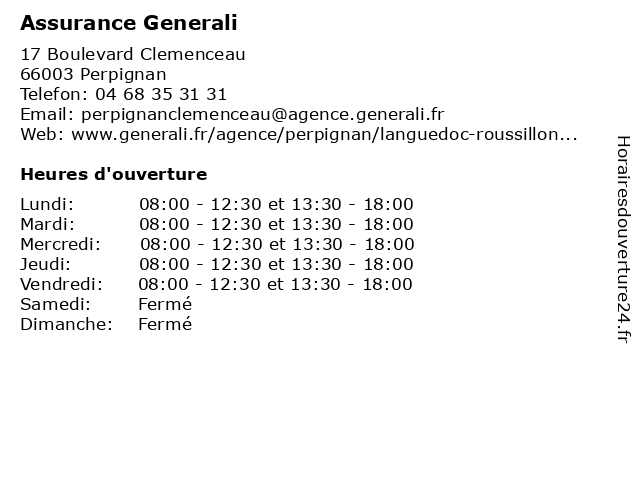 Assurance Generali

17 Boulevard Clemenceau
66003 Perpignan
Telefon: 04 68 35 31 31
Email: perpignanclemenceau@agence.generali.fr
Web: www.generali.fr/agence/perpignan/languedoc-roussillon...

Heures d'ouverture

| | |
|---|---|
| Lundi: | 08:00 - 12:30 et 13:30 - 18:00 |
| Mardi: | 08:00 - 12:30 et 13:30 - 18:00 |
| Mercredi: | 08:00 - 12:30 et 13:30 - 18:00 |
| Jeudi: | 08:00 - 12:30 et 13:30 - 18:00 |
| Vendredi: | 08:00 - 12:30 et 13:30 - 18:00 |
| Samedi: | Fermé |
| Dimanche: | Fermé |

Horairesdouverture24.fr